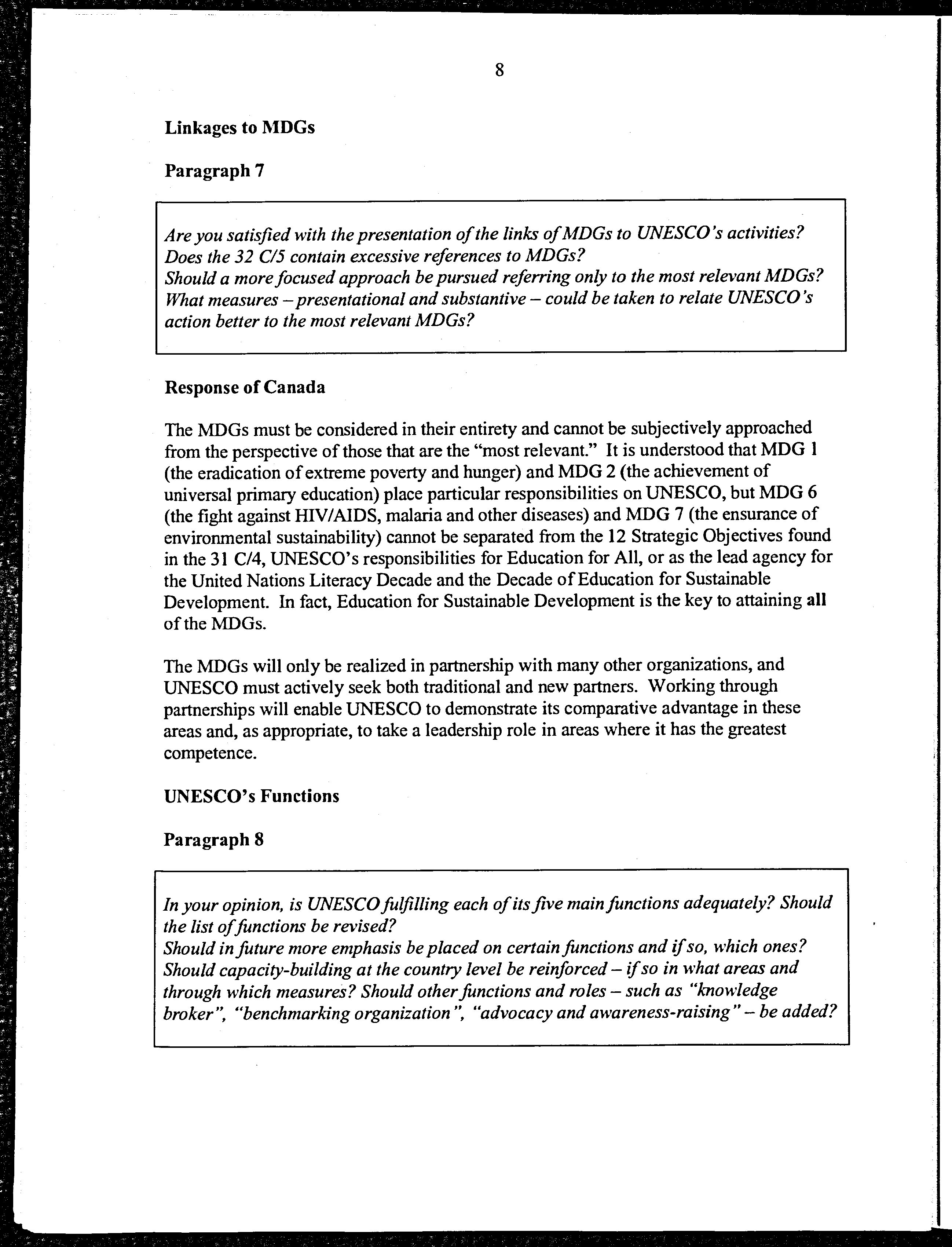 8

Linkages to MDGs

Paragraph 7

Are you satisfied with the presentation of the links of MDGs to UNESCO's activities? Does the 32 C/5 contain excessive references to MDGs?
Should a more focused approach be pursued referring only to the most relevant MDGs? What measures – presentational and substantive – could be taken to relate UNESCO's action better to the most relevant MDGs?

Response of Canada

The MDGs must be considered in their entirety and cannot be subjectively approached from the perspective of those that are the "most relevant." It is understood that MDG 1 (the eradication of extreme poverty and hunger) and MDG 2 (the achievement of universal primary education) place particular responsibilities on UNESCO, but MDG 6 (the fight against HIV/AIDS, malaria and other diseases) and MDG 7 (the ensurance of environmental sustainability) cannot be separated from the 12 Strategic Objectives found in the 31 C/4, UNESCO's responsibilities for Education for All, or as the lead agency for the United Nations Literacy Decade and the Decade of Education for Sustainable Development. In fact, Education for Sustainable Development is the key to attaining all of the MDGs.

The MDGs will only be realized in partnership with many other organizations, and UNESCO must actively seek both traditional and new partners. Working through partnerships will enable UNESCO to demonstrate its comparative advantage in these areas and, as appropriate, to take a leadership role in areas where it has the greatest competence.

UNESCO's Functions

Paragraph 8

In your opinion, is UNESCO fulfilling each of its five main functions adequately? Should the list of functions be revised?
Should in future more emphasis be placed on certain functions and if so, which ones? Should capacity-building at the country level be reinforced – if so in what areas and through which measures? Should other functions and roles – such as "knowledge broker", "benchmarking organization", "advocacy and awareness-raising" – be added?